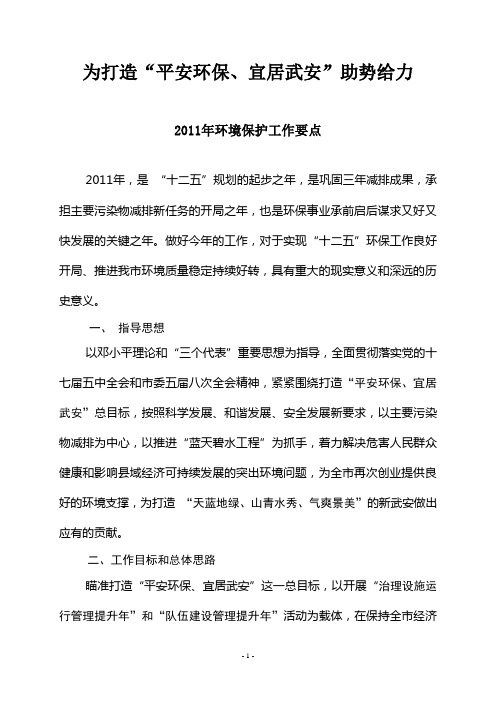 为打造“平安环保、宜居武安”助势给力

2011年环境保护工作要点

2011年，是 “十二五”规划的起步之年，是巩固三年减排成果，承担主要污染物减排新任务的开局之年，也是环保事业承前启后谋求又好又快发展的关键之年。做好今年的工作，对于实现“十二五”环保工作良好开局、推进我市环境质量稳定持续好转，具有重大的现实意义和深远的历史意义。

一、 指导思想

以邓小平理论和“三个代表”重要思想为指导，全面贯彻落实党的十七届五中全会和市委五届八次全会精神，紧紧围绕打造“平安环保、宜居武安”总目标，按照科学发展、和谐发展、安全发展新要求，以主要污染物减排为中心，以推进“蓝天碧水工程”为抓手，着力解决危害人民群众健康和影响县域经济可持续发展的突出环境问题，为全市再次创业提供良好的环境支撑，为打造 “天蓝地绿、山青水秀、气爽景美”的新武安做出应有的贡献。

二、工作目标和总体思路

瞄准打造“平安环保、宜居武安”这一总目标，以开展“治理设施运行管理提升年”和“队伍建设管理提升年”活动为载体，在保持全市经济

- 1 -